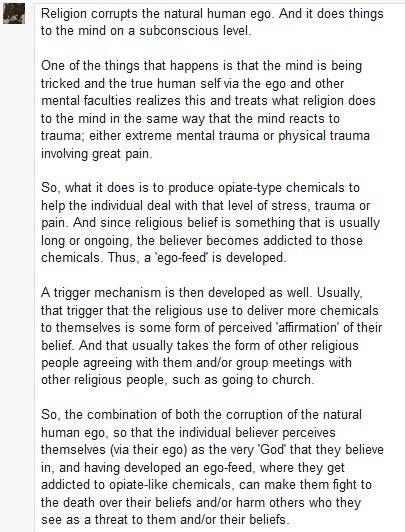 Religion corrupts the natural human ego. And it does things to the mind on a subconscious level.

One of the things that happens is that the mind is being tricked and the true human self via the ego and other mental faculties realizes this and treats what religion does to the mind in the same way that the mind reacts to trauma; either extreme mental trauma or physical trauma involving great pain.

So, what it does is to produce opiate-type chemicals to help the individual deal with that level of stress, trauma or pain. And since religious belief is something that is usually long or ongoing, the believer becomes addicted to those chemicals. Thus, a 'ego-feed' is developed.

A trigger mechanism is then developed as well. Usually, that trigger that the religious use to deliver more chemicals to themselves is some form of perceived 'affirmation' of their belief. And that usually takes the form of other religious people agreeing with them and/or group meetings with other religious people, such as going to church.

So, the combination of both the corruption of the natural human ego, so that the individual believer perceives themselves (via their ego) as the very 'God' that they believe in, and having developed an ego-feed, where they get addicted to opiate-like chemicals, can make them fight to the death over their beliefs and/or harm others who they see as a threat to them and/or their beliefs.